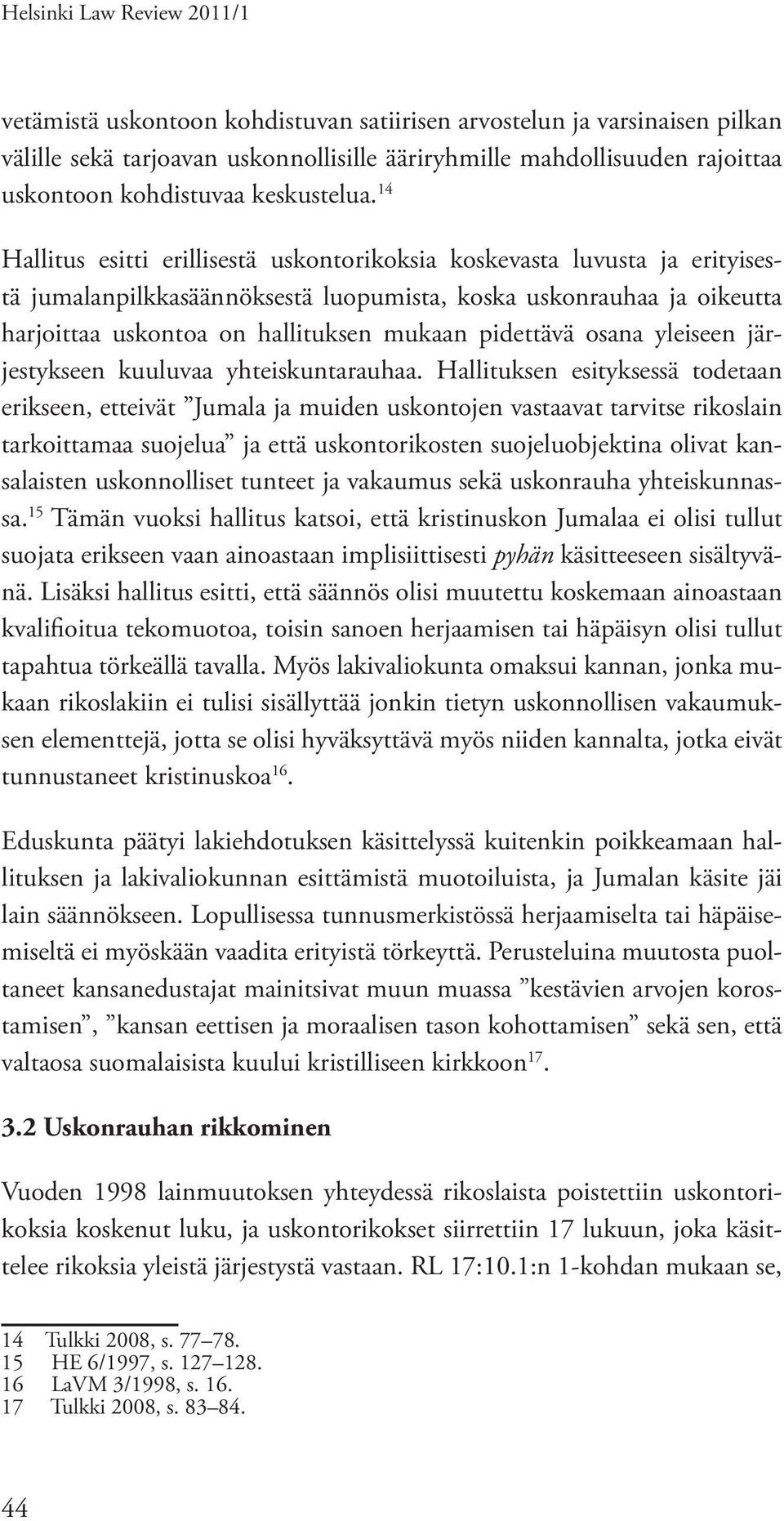 Helsinki Law Review 2011/1

vetämistä uskontoon kohdistuvan satiirisen arvostelun ja varsinaisen pilkan välille sekä tarjoavan uskonnollisille ääriryhmille mahdollisuuden rajoittaa uskontoon kohdistuvaa keskustelua.$^{14}$

Hallitus esitti erillisestä uskontorikoksia koskevasta luvusta ja erityisestä jumalanpilkkasäännöksestä luopumista, koska uskonrauhaa ja oikeutta harjoittaa uskontoa on hallituksen mukaan pidettävä osana yleiseen järjestykseen kuuluvaa yhteiskuntarauhaa. Hallituksen esityksessä todetaan erikseen, etteivät ”Jumala ja muiden uskontojen vastaavat tarvitse rikoslain tarkoittamaa suojelua” ja että uskontorikosten suojeluobjektina olivat kansalaisten uskonnolliset tunteet ja vakaumus sekä uskonrauha yhteiskunnassa.$^{15}$ Tämän vuoksi hallitus katsoi, että kristinuskon Jumalaa ei olisi tullut suojata erikseen vaan ainoastaan implisiittisesti pyhän käsitteeseen sisältyvänä. Lisäksi hallitus esitti, että säännös olisi muutettu koskemaan ainoastaan kvalifioitua tekomuotoa, toisin sanoen herjaamisen tai häpäisyn olisi tullut tapahtua törkeällä tavalla. Myös lakivaliokunta omaksui kannan, jonka mukaan rikoslakiin ei tulisi sisällyttää jonkin tietyn uskonnollisen vakaumuksen elementtejä, jotta se olisi hyväksyttävä myös niiden kannalta, jotka eivät tunnustaneet kristinuskoa$^{16}$.

Eduskunta päätyi lakiehdotuksen käsittelyssä kuitenkin poikkeamaan hallituksen ja lakivaliokunnan esittämistä muotoiluista, ja Jumalan käsite jäi lain säännökseen. Lopullisessa tunnusmerkistössä herjaamiselta tai häpäisemiseltä ei myöskään vaadita erityistä törkeyttä. Perusteluina muutosta puoltaneet kansanedustajat mainitsivat muun muassa ”kestävien arvojen korostamisen”, ”kansan eettisen ja moraalisen tason kohottamisen” sekä sen, että valtaosa suomalaisista kuului kristilliseen kirkkoon$^{17}$.

3.2 Uskonrauhan rikkominen

Vuoden 1998 lainmuutoksen yhteydessä rikoslaista poistettiin uskontorikoksia koskenut luku, ja uskontorikokset siirrettiin 17 lukuun, joka käsittelee rikoksia yleistä järjestystä vastaan. RL 17:10.1:n 1-kohdan mukaan se,

14 Tulkki 2008, s. 77–78.
15 HE 6/1997, s. 127–128.
16 LaVM 3/1998, s. 16.
17 Tulkki 2008, s. 83–84.

44